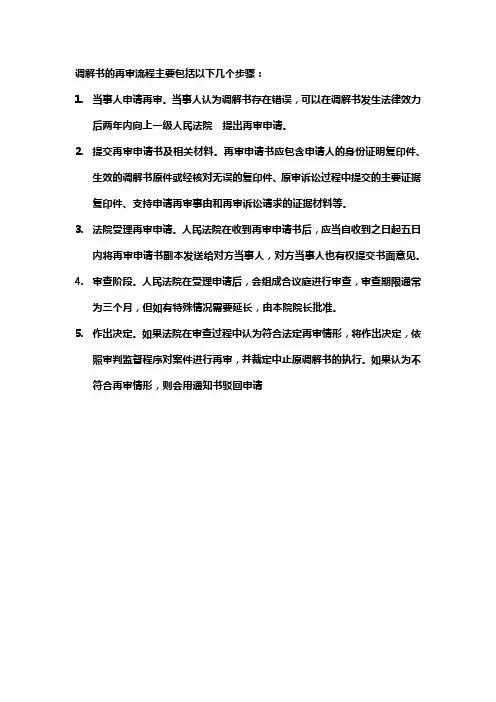 调解书的再审流程主要包括以下几个步骤：

1. 当事人申请再审。当事人认为调解书存在错误，可以在调解书发生法律效力后两年内向上一级人民法院 提出再审申请。

2. 提交再审申请书及相关材料。再审申请书应包含申请人的身份证明复印件、生效的调解书原件或经核对无误的复印件、原审诉讼过程中提交的主要证据复印件、支持申请再审事由和再审诉讼请求的证据材料等。

3. 法院受理再审申请。人民法院在收到再审申请书后，应当自收到之日起五日内将再审申请书副本发送给对方当事人，对方当事人也有权提交书面意见。

4. 审查阶段。人民法院在受理申请后，会组成合议庭进行审查，审查期限通常为三个月，但如有特殊情况需要延长，由本院院长批准。

5. 作出决定。如果法院在审查过程中认为符合法定再审情形，将作出决定，依照审判监督程序对案件进行再审，并裁定中止原调解书的执行。如果认为不符合再审情形，则会用通知书驳回申请